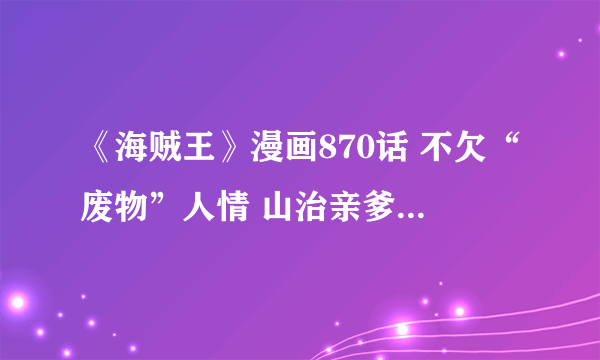 《海贼王》漫画870话 不欠“废物”人情 山治亲爹...